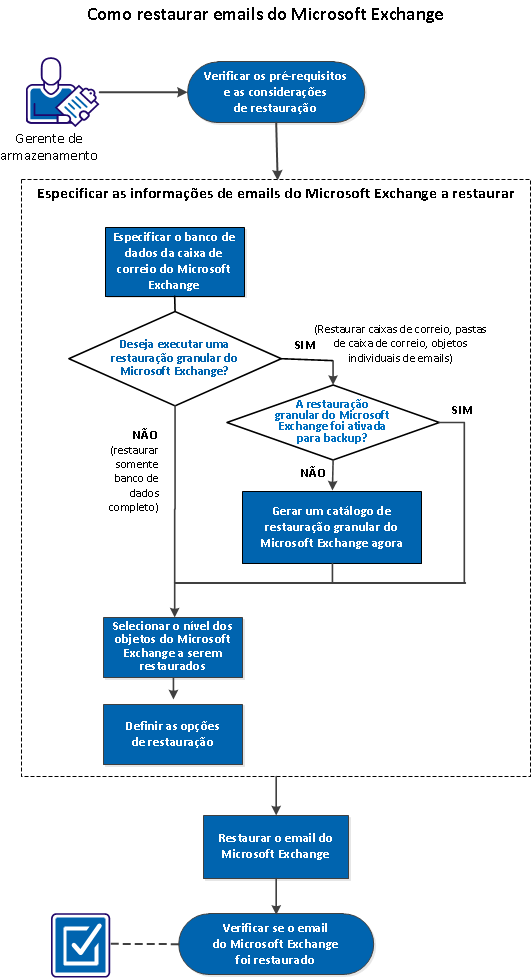 Como restaurar emails do Microsoft Exchange

Gerente de armazenamento

Verificar os pré-requisitos e as considerações de restauração

Especificar as informações de emails do Microsoft Exchange a restaurar

Especificar o banco de dados da caixa de correio do Microsoft Exchange

Deseja executar uma restauração granular do Microsoft Exchange?

SIM

(Restaurar caixas de correio, pastas de caixa de correio, objetos individuais de emails)

A restauração granular do Microsoft Exchange foi ativada para backup?

SIM

NÃO

(restaurar somente banco de dados completo)

NÃO

Gerar um catálogo de restauração granular do Microsoft Exchange agora

Selecionar o nível dos objetos do Microsoft Exchange a serem restaurados

Definir as opções de restauração

Restaurar o email do Microsoft Exchange

Verificar se o email do Microsoft Exchange foi restaurado